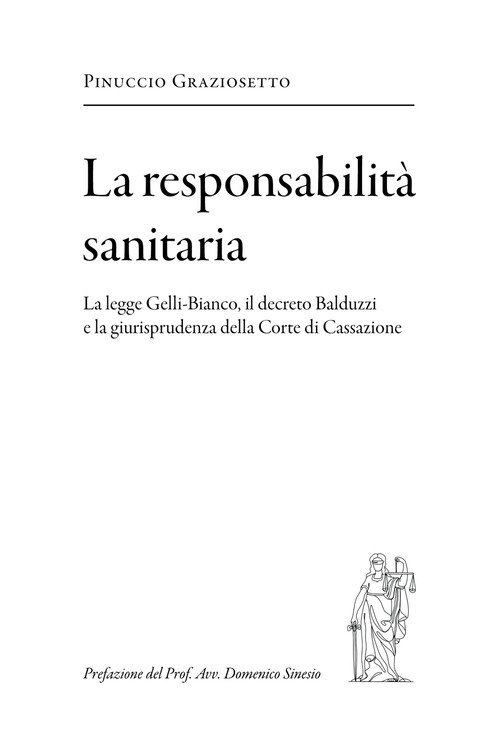 Pinuccio Graziosetto

La responsabilità sanitaria

La legge Gelli-Bianco, il decreto Balduzzi e la giurisprudenza della Corte di Cassazione

Prefazione del Prof. Avv. Domenico Sinesio